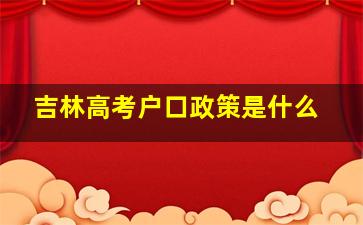 吉林高考户口政策是什么